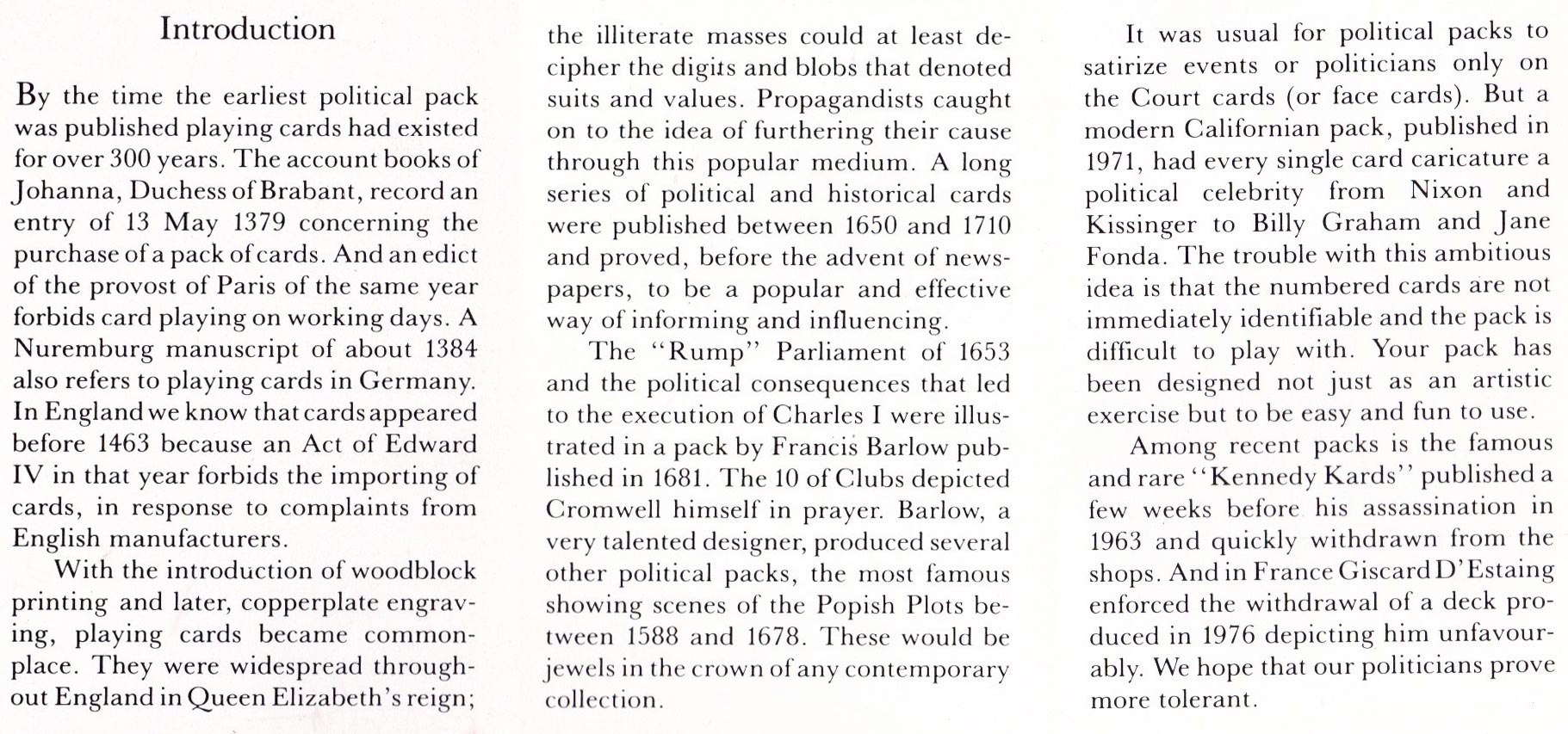 Introduction

By the time the earliest political pack was published playing cards had existed for over 300 years. The account books of Johanna, Duchess of Brabant, record an entry of 13 May 1379 concerning the purchase of a pack of cards. And an edict of the provost of Paris of the same year forbids card playing on working days. A Nuremburg manuscript of about 1384 also refers to playing cards in Germany. In England we know that cards appeared before 1463 because an Act of Edward IV in that year forbids the importing of cards, in response to complaints from English manufacturers.

With the introduction of woodblock printing and later, copperplate engraving, playing cards became commonplace. They were widespread throughout England in Queen Elizabeth's reign; the illiterate masses could at least decipher the digits and blobs that denoted suits and values. Propagandists caught on to the idea of furthering their cause through this popular medium. A long series of political and historical cards were published between 1650 and 1710 and proved, before the advent of newspapers, to be a popular and effective way of informing and influencing.

The "Rump" Parliament of 1653 and the political consequences that led to the execution of Charles I were illustrated in a pack by Francis Barlow published in 1681. The 10 of Clubs depicted Cromwell himself in prayer. Barlow, a very talented designer, produced several other political packs, the most famous showing scenes of the Popish Plots between 1588 and 1678. These would be jewels in the crown of any contemporary collection.

It was usual for political packs to satirize events or politicians only on the Court cards (or face cards). But a modern Californian pack, published in 1971, had every single card caricature a political celebrity from Nixon and Kissinger to Billy Graham and Jane Fonda. The trouble with this ambitious idea is that the numbered cards are not immediately identifiable and the pack is difficult to play with. Your pack has been designed not just as an artistic exercise but to be easy and fun to use.

Among recent packs is the famous and rare "Kennedy Kards" published a few weeks before his assassination in 1963 and quickly withdrawn from the shops. And in France Giscard D'Estaing enforced the withdrawal of a deck produced in 1976 depicting him unfavourably. We hope that our politicians prove more tolerant.